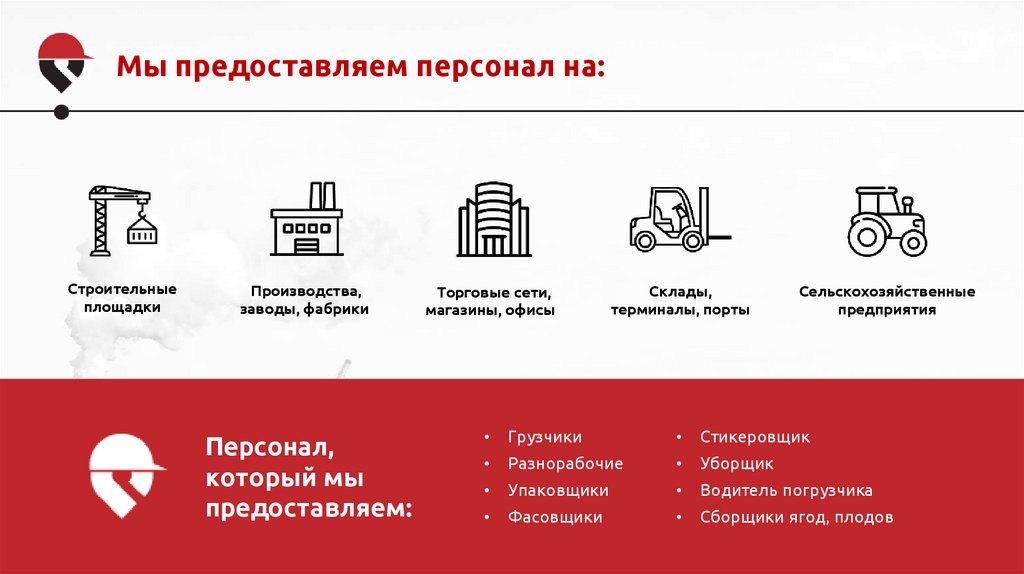 Мы предоставляем персонал на:

Строительные площадки

Производства, заводы, фабрики

Торговые сети, магазины, офисы

Склады, терминалы, порты

Сельскохозяйственные предприятия

Персонал, который мы предоставляем:

• Грузчики
• Разнорабочие
• Упаковщики
• Фасовщики

• Стикеровщик
• Уборщик
• Водитель погрузчика
• Сборщики ягод, плодов